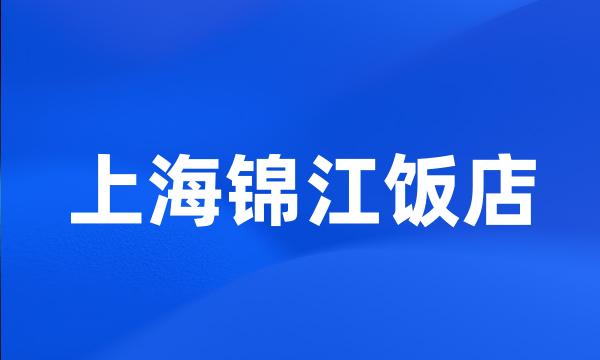 上海锦江饭店